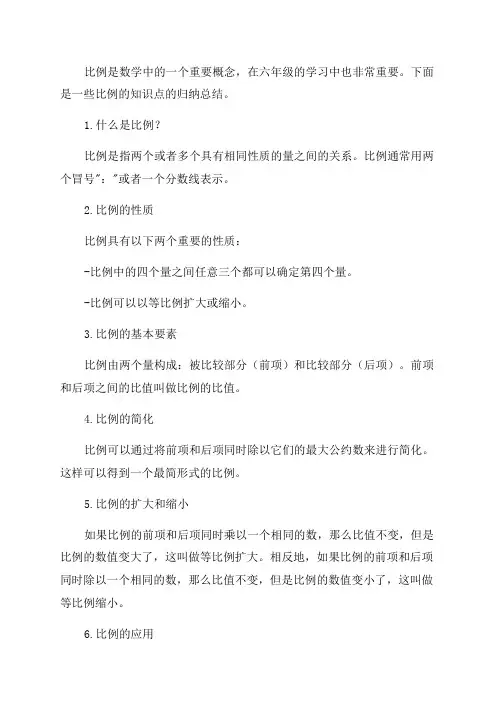 比例是数学中的一个重要概念，在六年级的学习中也非常重要。下面是一些比例的知识点的归纳总结。

1.什么是比例？

比例是指两个或者多个具有相同性质的量之间的关系。比例通常用两个冒号":"或者一个分数线表示。

2.比例的性质

比例具有以下两个重要的性质：

-比例中的四个量之间任意三个都可以确定第四个量。

-比例可以以等比例扩大或缩小。

3.比例的基本要素

比例由两个量构成：被比较部分（前项）和比较部分（后项）。前项和后项之间的比值叫做比例的比值。

4.比例的简化

比例可以通过将前项和后项同时除以它们的最大公约数来进行简化。这样可以得到一个最简形式的比例。

5.比例的扩大和缩小

如果比例的前项和后项同时乘以一个相同的数，那么比值不变，但是比例的数值变大了，这叫做等比例扩大。相反地，如果比例的前项和后项同时除以一个相同的数，那么比值不变，但是比例的数值变小了，这叫做等比例缩小。

6.比例的应用